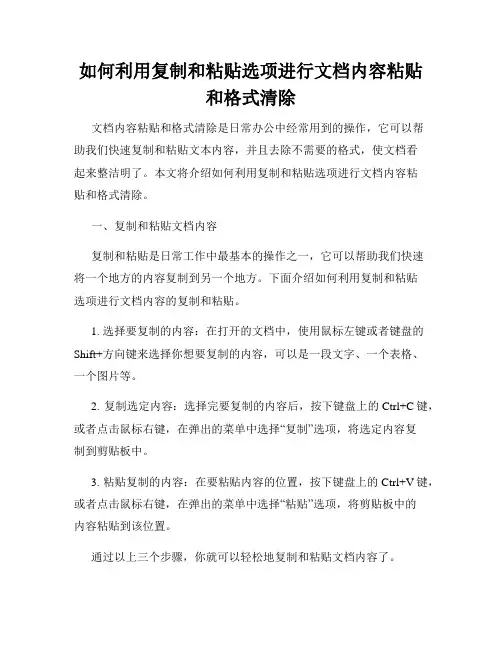 如何利用复制和粘贴选项进行文档内容粘贴和格式清除

文档内容粘贴和格式清除是日常办公中经常用到的操作，它可以帮助我们快速复制和粘贴文本内容，并且去除不需要的格式，使文档看起来整洁明了。本文将介绍如何利用复制和粘贴选项进行文档内容粘贴和格式清除。

一、复制和粘贴文档内容

复制和粘贴是日常工作中最基本的操作之一，它可以帮助我们快速将一个地方的内容复制到另一个地方。下面介绍如何利用复制和粘贴选项进行文档内容的复制和粘贴。

1. 选择要复制的内容：在打开的文档中，使用鼠标左键或者键盘的Shift+方向键来选择你想要复制的内容，可以是一段文字、一个表格、一个图片等。

2. 复制选定内容：选择完要复制的内容后，按下键盘上的 Ctrl+C 键，或者点击鼠标右键，在弹出的菜单中选择“复制”选项，将选定内容复制到剪贴板中。

3. 粘贴复制的内容：在要粘贴内容的位置，按下键盘上的 Ctrl+V 键，或者点击鼠标右键，在弹出的菜单中选择“粘贴”选项，将剪贴板中的内容粘贴到该位置。

通过以上三个步骤，你就可以轻松地复制和粘贴文档内容了。